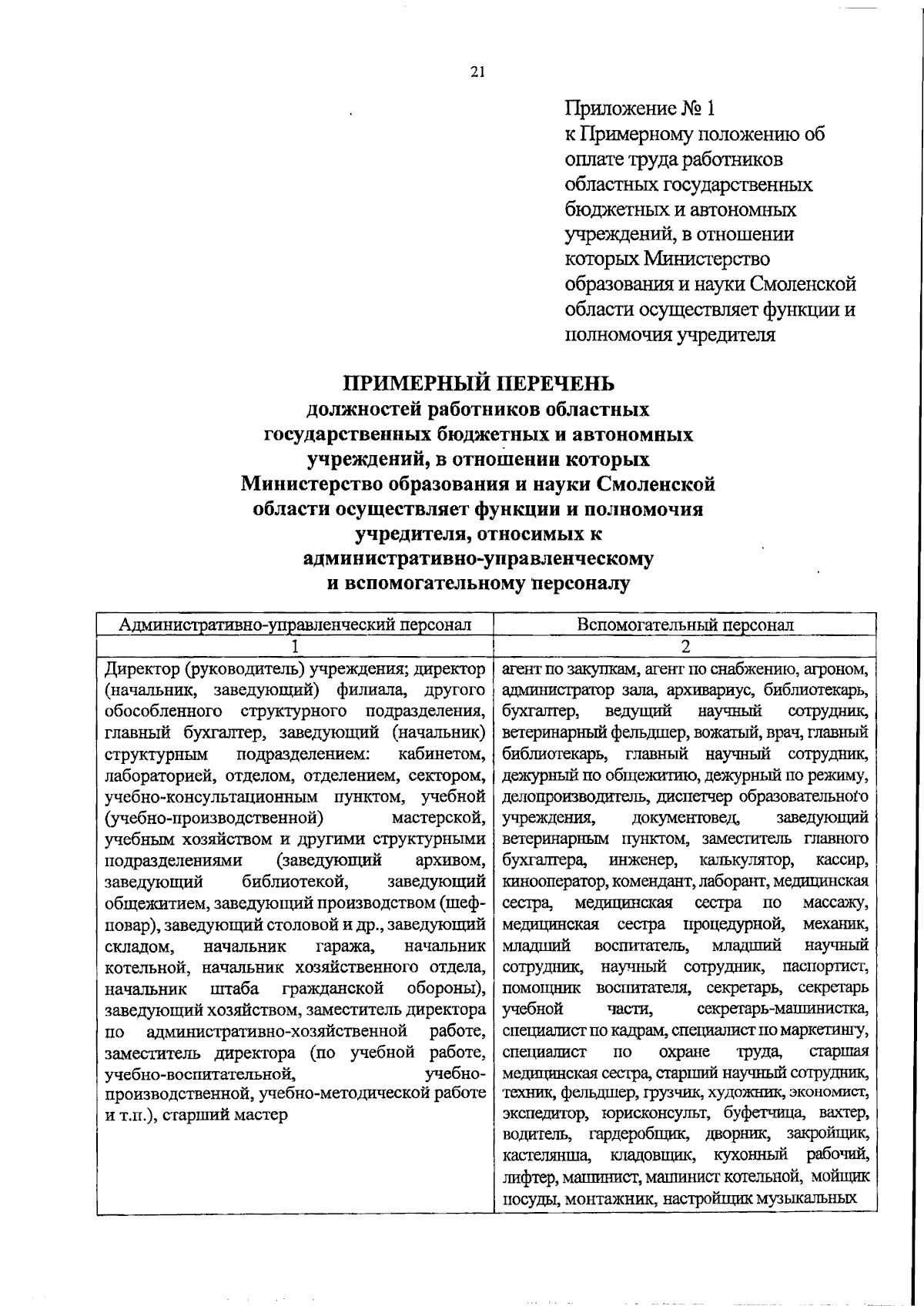 21

Приложение № 1
к Примерному положению об оплате труда работников областных государственных бюджетных и автономных учреждений, в отношении которых Министерство образования и науки Смоленской области осуществляет функции и полномочия учредителя

ПРИМЕРНЫЙ ПЕРЕЧЕНЬ
должностей работников областных государственных бюджетных и автономных учреждений, в отношении которых Министерство образования и науки Смоленской области осуществляет функции и полномочия учредителя, относимых к административно-управленческому и вспомогательному персоналу

| Административно-управленческий персонал | Вспомогательный персонал |
|---|---|
| 1 | 2 |
| Директор (руководитель) учреждения; директор (начальник, заведующий) филиала, другого обособленного структурного подразделения, главный бухгалтер, заведующий (начальник) структурным подразделением: кабинетом, лабораторией, отделом, отделением, сектором, учебно-консультационным пунктом, учебной (учебно-производственной) мастерской, учебным хозяйством и другими структурными подразделениями (заведующий архивом, заведующий библиотекой, заведующий общежитием, заведующий производством (шеф-повар), заведующий столовой и др., заведующий складом, начальник гаража, начальник котельной, начальник хозяйственного отдела, начальник штаба гражданской обороны), заведующий хозяйством, заместитель директора по административно-хозяйственной работе, заместитель директора (по учебной работе, учебно-воспитательной, учебно-производственной, учебно-методической работе и т.п.), старший мастер | агент по закупкам, агент по снабжению, агроном, администратор зала, архивариус, библиотекарь, бухгалтер, ведущий научный сотрудник, ветеринарный фельдшер, вожатый, врач, главный библиотекарь, главный научный сотрудник, дежурный по общежитию, дежурный по режиму, делопроизводитель, диспетчер образовательного учреждения, документовед, заведующий ветеринарным пунктом, заместитель главного бухгалтера, инженер, калькулятор, кассир, кинооператор, комендант, лаборант, медицинская сестра, медицинская сестра по массажу, медицинская сестра процедурной, механик, младший воспитатель, младший научный сотрудник, научный сотрудник, паспортист, помощник воспитателя, секретарь, секретарь учебной части, секретарь-машинистка, специалист по кадрам, специалист по маркетингу, специалист по охране труда, старшая медицинская сестра, старший научный сотрудник, техник, фельдшер, грузчик, художник, экономист, экспедитор, юрисконсульт, буфетчица, вахтер, водитель, гардеробщик, дворник, закройщик, кастелянша, кладовщик, кухонный рабочий, лифтер, машинист, машинист котельной, мойщик посуды, монтажник, настройщик музыкальных |